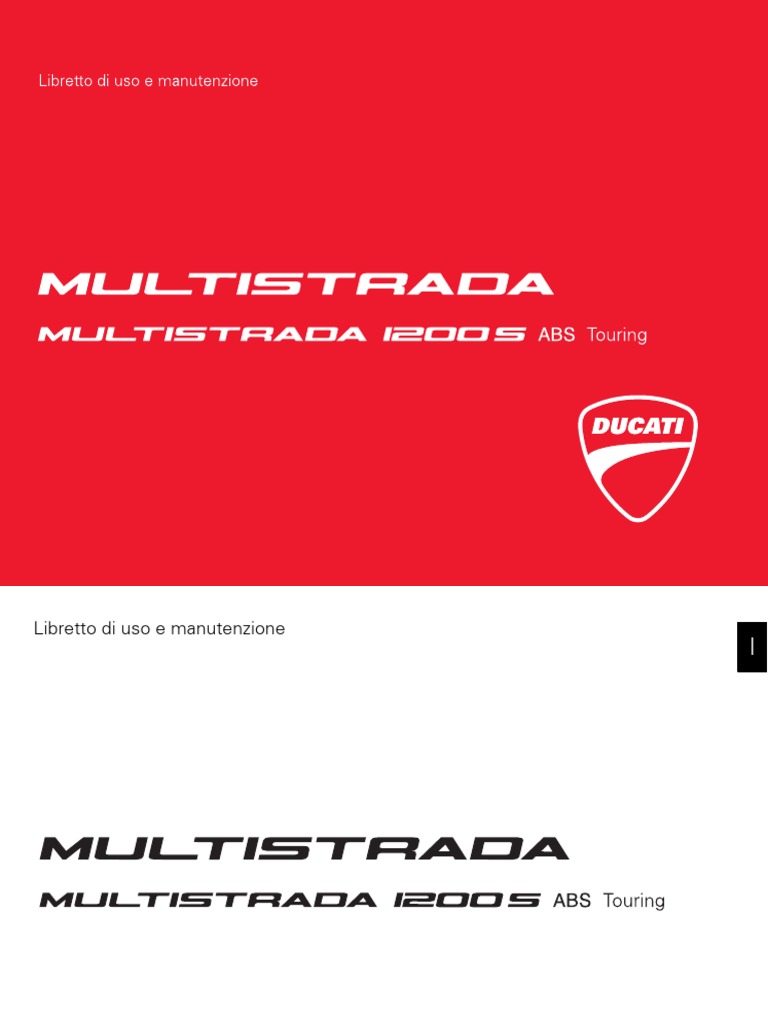 Libretto di uso e manutenzione

MULTISTRADA

MULTISTRADA 1200S ABS Touring

DUCATI

Libretto di uso e manutenzione

I

MULTISTRADA

MULTISTRADA 1200S ABS Touring